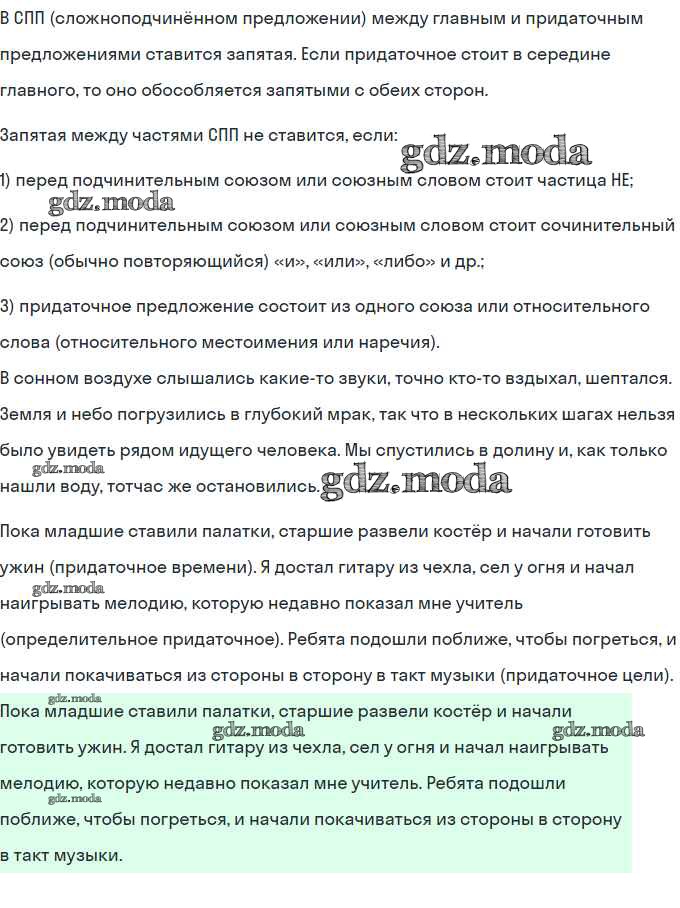 В СПП (сложноподчинённом предложении) между главным и придаточным предложениями ставится запятая. Если придаточное стоит в середине главного, то оно обособляется запятыми с обеих сторон.

Запятая между частями СПП не ставится, если:

gdz.moda

1) перед подчинительным союзом или союзным словом стоит частица НЕ;

gdz.moda

2) перед подчинительным союзом или союзным словом стоит сочинительный союз (обычно повторяющийся) «и», «или», «либо» и др.;

3) придаточное предложение состоит из одного союза или относительного слова (относительного местоимения или наречия).

В сонном воздухе слышались какие-то звуки, точно кто-то вздыхал, шептался. Земля и небо погрузились в глубокий мрак, так что в нескольких шагах нельзя было увидеть рядом идущего человека. Мы спустились в долину и, как только нашли воду, тотчас же остановились.

gdz.moda

gdz.moda

Пока младшие ставили палатки, старшие развели костёр и начали готовить ужин (придаточное времени). Я достал гитару из чехла, сел у огня и начал наигрывать мелодию, которую недавно показал мне учитель (определительное придаточное). Ребята подошли поближе, чтобы погреться, и начали покачиваться из стороны в сторону в такт музыки (придаточное цели).

gdz.moda

gdz.moda

Пока младшие ставили палатки, старшие развели костёр и начали готовить ужин. Я достал гитару из чехла, сел у огня и начал наигрывать мелодию, которую недавно показал мне учитель. Ребята подошли поближе, чтобы погреться, и начали покачиваться из стороны в сторону в такт музыки.

gdz.moda

gdz.moda

gdz.moda

gdz.moda